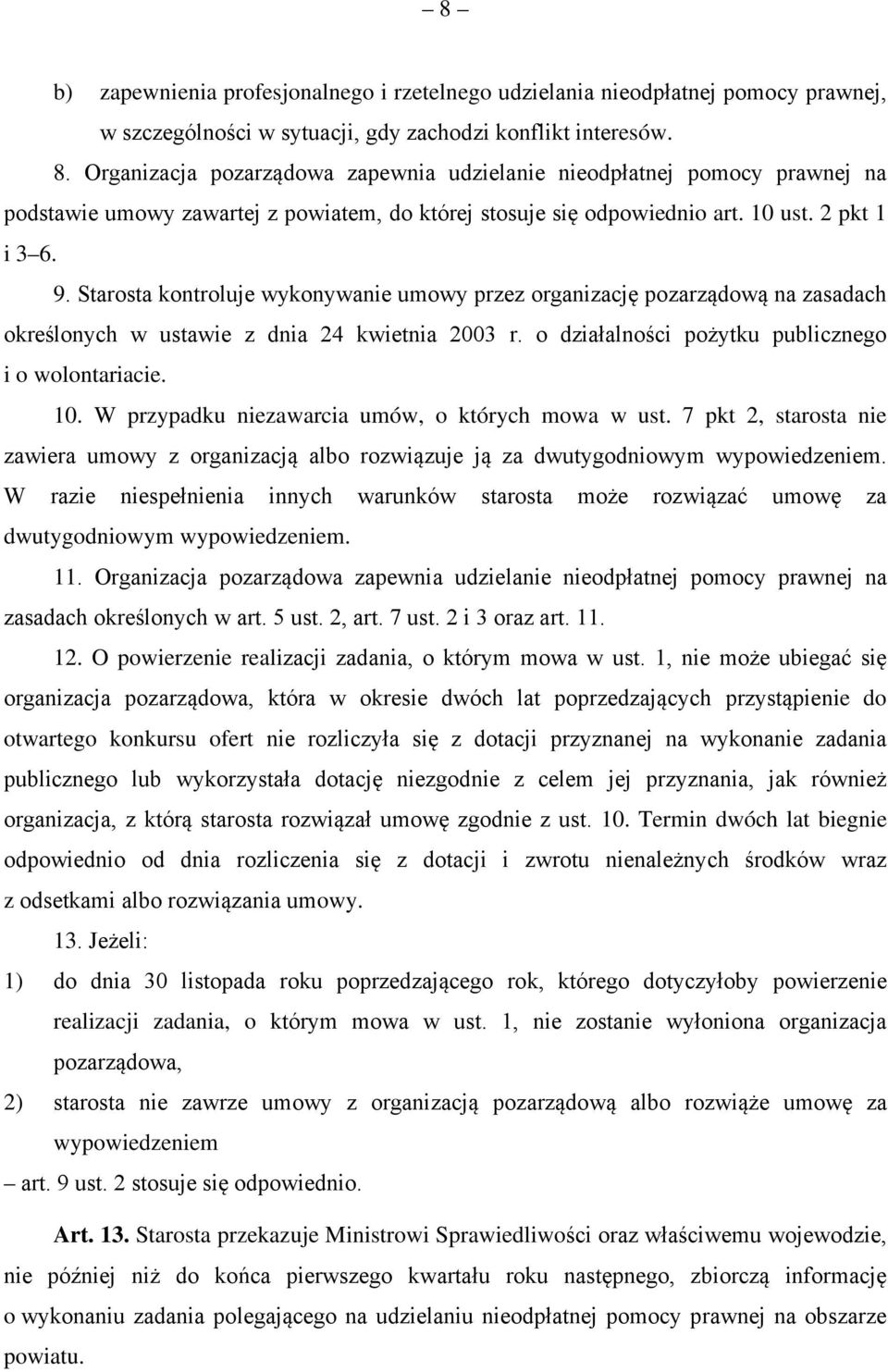 – 8 –

b) zapewnienia profesjonalnego i rzetelnego udzielania nieodpłatnej pomocy prawnej, w szczególności w sytuacji, gdy zachodzi konflikt interesów.

8. Organizacja pozarządowa zapewnia udzielanie nieodpłatnej pomocy prawnej na podstawie umowy zawartej z powiatem, do której stosuje się odpowiednio art. 10 ust. 2 pkt 1 i 3–6.

9. Starosta kontroluje wykonywanie umowy przez organizację pozarządową na zasadach określonych w ustawie z dnia 24 kwietnia 2003 r. o działalności pożytku publicznego i o wolontariacie.

10. W przypadku niezawarcia umów, o których mowa w ust. 7 pkt 2, starosta nie zawiera umowy z organizacją albo rozwiązuje ją za dwutygodniowym wypowiedzeniem. W razie niespełnienia innych warunków starosta może rozwiązać umowę za dwutygodniowym wypowiedzeniem.

11. Organizacja pozarządowa zapewnia udzielanie nieodpłatnej pomocy prawnej na zasadach określonych w art. 5 ust. 2, art. 7 ust. 2 i 3 oraz art. 11.

12. O powierzenie realizacji zadania, o którym mowa w ust. 1, nie może ubiegać się organizacja pozarządowa, która w okresie dwóch lat poprzedzających przystąpienie do otwartego konkursu ofert nie rozliczyła się z dotacji przyznanej na wykonanie zadania publicznego lub wykorzystała dotację niezgodnie z celem jej przyznania, jak również organizacja, z którą starosta rozwiązał umowę zgodnie z ust. 10. Termin dwóch lat biegnie odpowiednio od dnia rozliczenia się z dotacji i zwrotu nienależnych środków wraz z odsetkami albo rozwiązania umowy.

13. Jeżeli:
1) do dnia 30 listopada roku poprzedzającego rok, którego dotyczyłoby powierzenie realizacji zadania, o którym mowa w ust. 1, nie zostanie wyłoniona organizacja pozarządowa,
2) starosta nie zawrze umowy z organizacją pozarządową albo rozwiąże umowę za wypowiedzeniem
– art. 9 ust. 2 stosuje się odpowiednio.

Art. 13. Starosta przekazuje Ministrowi Sprawiedliwości oraz właściwemu wojewodzie, nie później niż do końca pierwszego kwartału roku następnego, zbiorczą informację o wykonaniu zadania polegającego na udzielaniu nieodpłatnej pomocy prawnej na obszarze powiatu.